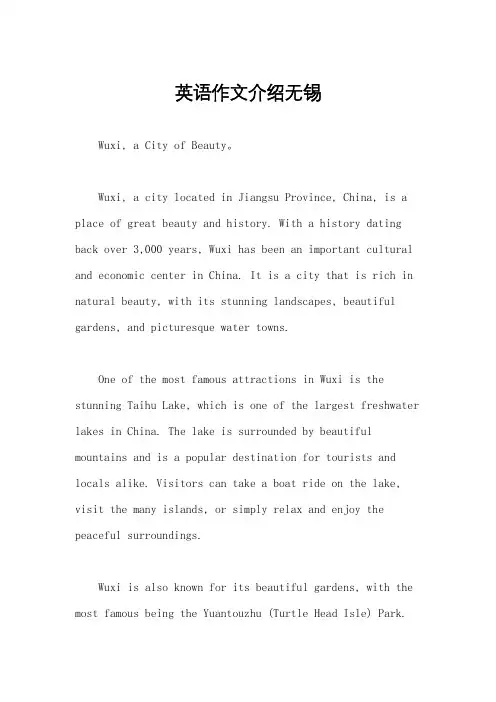 英语作文介绍无锡

Wuxi, a City of Beauty。

Wuxi, a city located in Jiangsu Province, China, is a place of great beauty and history. With a history dating back over 3,000 years, Wuxi has been an important cultural and economic center in China. It is a city that is rich in natural beauty, with its stunning landscapes, beautiful gardens, and picturesque water towns.

One of the most famous attractions in Wuxi is the stunning Taihu Lake, which is one of the largest freshwater lakes in China. The lake is surrounded by beautiful mountains and is a popular destination for tourists and locals alike. Visitors can take a boat ride on the lake, visit the many islands, or simply relax and enjoy the peaceful surroundings.

Wuxi is also known for its beautiful gardens, with the most famous being the Yuantouzhu (Turtle Head Isle) Park.